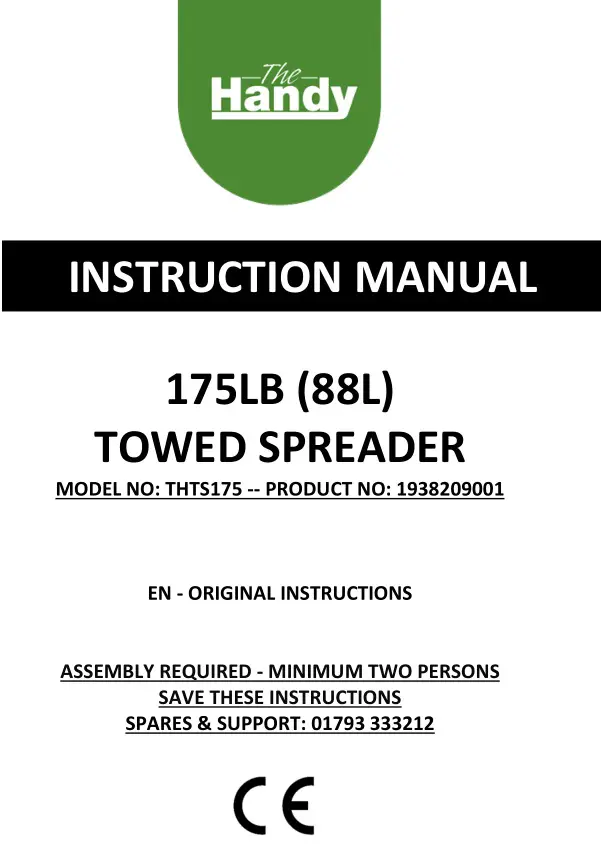 The Handy

INSTRUCTION MANUAL

175LB (88L)
TOWED SPREADER

MODEL NO: THTS175 -- PRODUCT NO: 1938209001

EN - ORIGINAL INSTRUCTIONS

ASSEMBLY REQUIRED - MINIMUM TWO PERSONS
SAVE THESE INSTRUCTIONS
SPARES & SUPPORT: 01793 333212

CE